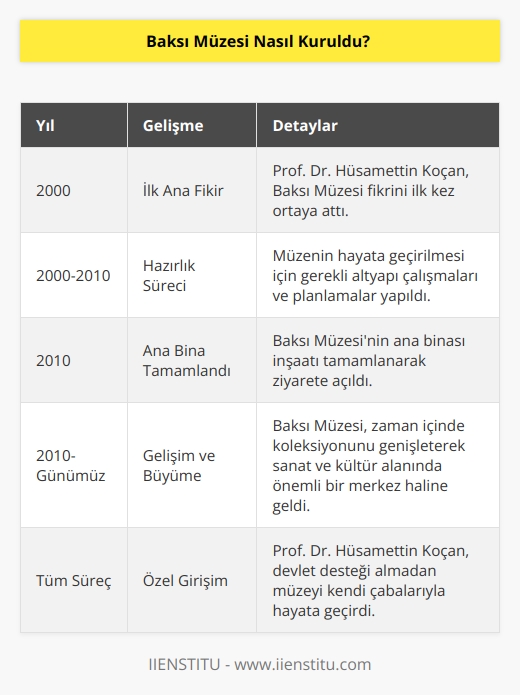 Baksı Müzesi Nasıl Kuruldu?

| Yıl | Gelişme | Detaylar |
|---|---|---|
| 2000 | İlk Ana Fikir | Prof. Dr. Hüsamettin Koçan, Baksı Müzesi fikrini ilk kez ortaya attı. |
| 2000-2010 | Hazırlık Süreci | Müzenin hayata geçirilmesi için gerekli altyapı çalışmaları ve planlamalar yapıldı. |
| 2010 | Ana Bina Tamamlandı | Baksı Müzesi'nin ana binası inşaatı tamamlanarak ziyarete açıldı. |
| 2010-Günümüz | Gelişim ve Büyüme | Baksı Müzesi, zaman içinde koleksiyonunu genişleterek sanat ve kültür alanında önemli bir merkez haline geldi. |
| Tüm Süreç | Özel Girişim | Prof. Dr. Hüsamettin Koçan, devlet desteği almadan müzeyi kendi çabalarıyla hayata geçirdi. |

IIENSTITU - www.iienstitu.com